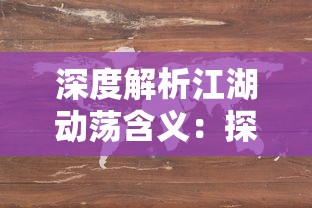 深度解析江湖动荡含义：探